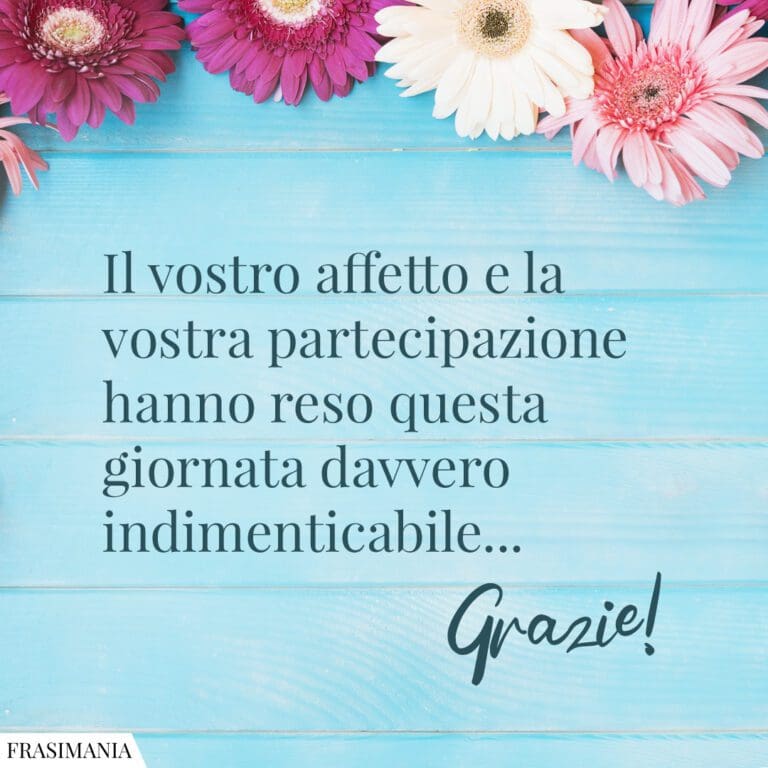 Il vostro affetto e la vostra partecipazione hanno reso questa giornata davvero indimenticabile...

Grazie!

FRASIMANIA